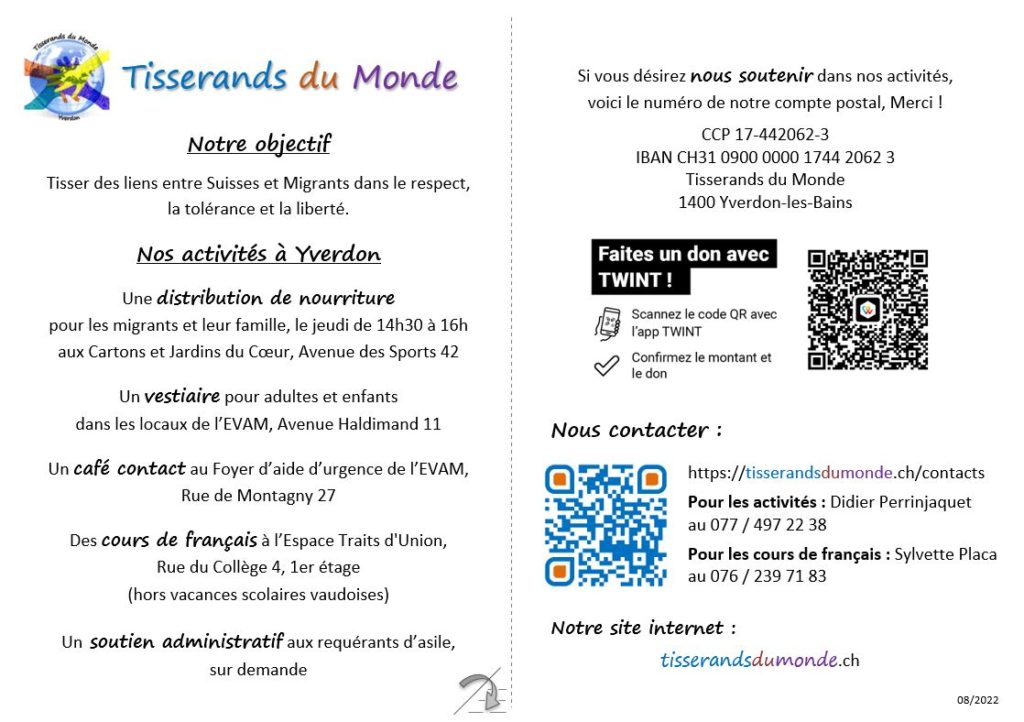 Tisserands du Monde
Yverdon

Tisserands du Monde

Notre objectif

Tisser des liens entre Suisses et Migrants dans le respect, la tolérance et la liberté.

Nos activités à Yverdon

Une distribution de nourriture pour les migrants et leur famille, le jeudi de 14h30 à 16h aux Cartons et Jardins du Cœur, Avenue des Sports 42

Un vestiaire pour adultes et enfants dans les locaux de l'EVAM, Avenue Haldimand 11

Un café contact au Foyer d'aide d'urgence de l'EVAM, Rue de Montagny 27

Des cours de français à l'Espace Traits d'Union, Rue du Collège 4, 1er étage (hors vacances scolaires vaudoises)

Un soutien administratif aux requérants d'asile, sur demande

Si vous désirez nous soutenir dans nos activités, voici le numéro de notre compte postal, Merci !

CCP 17-442062-3
IBAN CH31 0900 0000 1744 2062 3
Tisserands du Monde
1400 Yverdon-les-Bains

Faites un don avec TWINT !

Scannez le code QR avec l'app TWINT

Confirmez le montant et le don

Nous contacter :

https://tisserandsdumonde.ch/contacts

Pour les activités : Didier Perrinjaquet au 077 / 497 22 38

Pour les cours de français : Sylvette Placa au 076 / 239 71 83

Notre site internet :

tisserandsdumonde.ch

08/2022